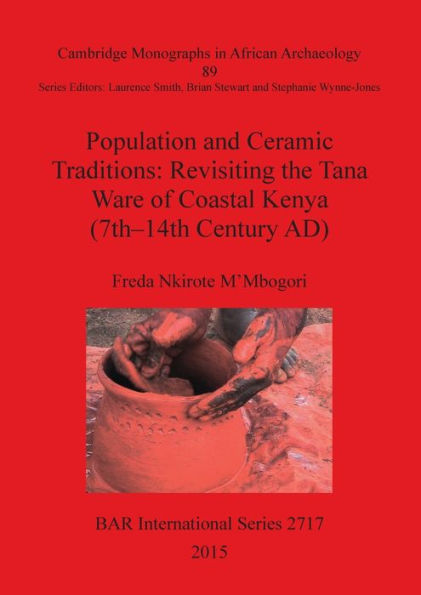 Cambridge Monographs in African Archaeology
89
Series Editors: Laurence Smith, Brian Stewart and Stephanie Wynne-Jones

Population and Ceramic Traditions: Revisiting the Tana Ware of Coastal Kenya (7th–14th Century AD)

Freda Nkirote M'Mbogori

BAR International Series 2717
2015